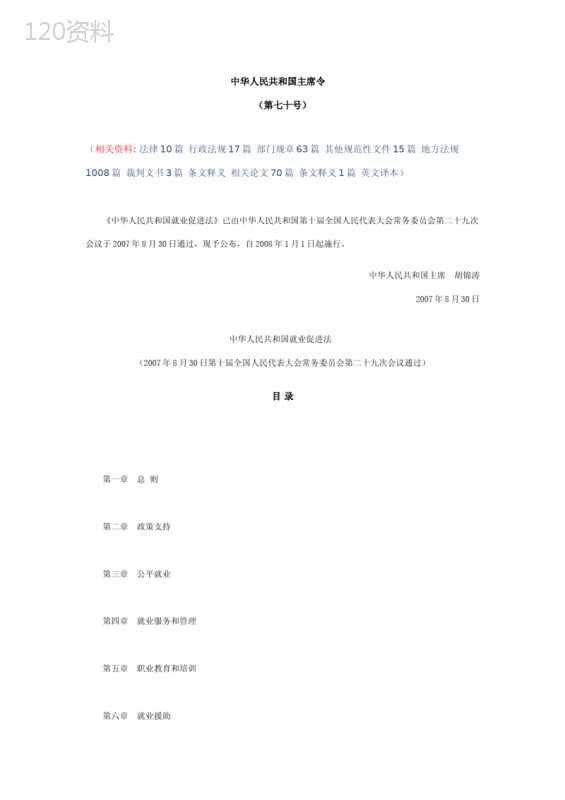 120资料

中华人民共和国主席令

（第七十号）

（相关资料: 法律 10 篇 行政法规 17 篇 部门规章 63 篇 其他规范性文件 15 篇 地方法规 1008 篇 裁判文书 3 篇 条文释义 相关论文 70 篇 条文释义 1 篇 英文译本）

《中华人民共和国就业促进法》已由中华人民共和国第十届全国人民代表大会常务委员会第二十九次会议于 2007 年 8 月 30 日通过，现予公布，自 2008 年 1 月 1 日起施行。

中华人民共和国主席　胡锦涛

2007 年 8 月 30 日

中华人民共和国就业促进法

（2007 年 8 月 30 日第十届全国人民代表大会常务委员会第二十九次会议通过）

目 录

第一章　总 则

第二章　政策支持

第三章　公平就业

第四章　就业服务和管理

第五章　职业教育和培训

第六章　就业援助